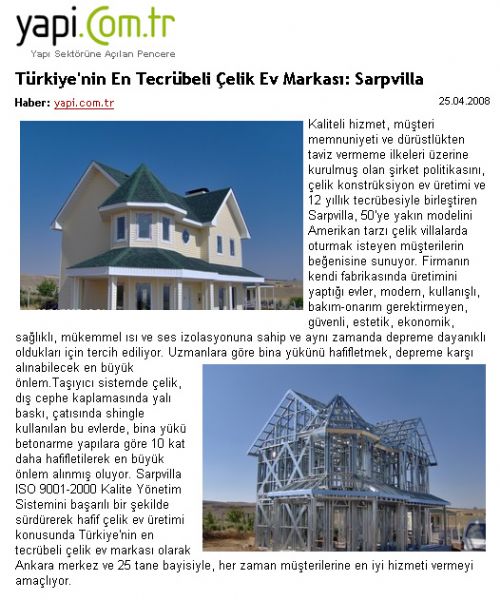 yapi.com.tr
Yapı Sektörüne Açılan Pencere

Türkiye'nin En Tecrübeli Çelik Ev Markası: Sarpvilla

Haber: yapi.com.tr 25.04.2008

Kaliteli hizmet, müşteri memnuniyeti ve dürüstlükten taviz vermeme ilkeleri üzerine kurulmuş olan şirket politikasını, çelik konstrüksiyon ev üretimi ve 12 yıllık tecrübesiyle birleştiren Sarpvilla, 50'ye yakın modelini Amerikan tarzı çelik villalarda oturmak isteyen müşterilerin beğenisine sunuyor. Firmanın kendi fabrikasında üretimini yaptığı evler, modern, kullanışlı, bakım-onarım gerektirmeyen, güvenli, estetik, ekonomik, sağlıklı, mükemmel ısı ve ses izolasyonuna sahip ve aynı zamanda depreme dayanıklı oldukları için tercih ediliyor. Uzmanlara göre bina yükünü hafifletmek, depreme karşı alınabilecek en büyük önlem.Taşıyıcı sistemde çelik, dış cephe kaplamasında yalı baskı, çatısında shingle kullanılan bu evlerde, bina yükü betonarme yapılara göre 10 kat daha hafifletilerek en büyük önlem alınmış oluyor. Sarpvilla ISO 9001-2000 Kalite Yönetim Sistemini başarılı bir şekilde sürdürerek hafif çelik ev üretimi konusunda Türkiye'nin en tecrübeli çelik ev markası olarak Ankara merkez ve 25 tane bayisiyle, her zaman müşterilerine en iyi hizmeti vermeyi amaçlıyor.